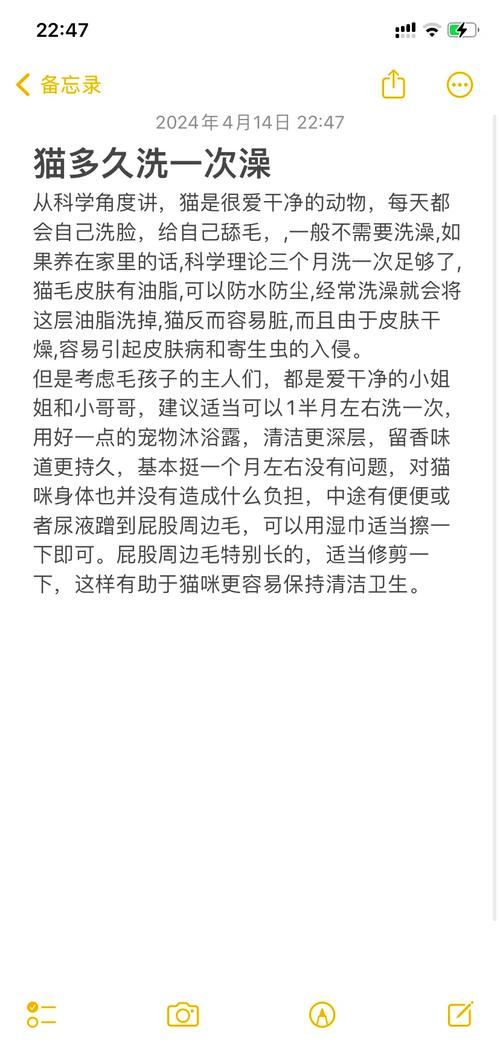 22:47

备忘录

2024年4月14日 22:47

猫多久洗一次澡

从科学角度讲，猫是很爱干净的动物，每天都会自己洗脸，给自己舔毛，,一般不需要洗澡,如果养在家里的话,科学理论三个月洗一次足够了,猫毛皮肤有油脂,可以防水防尘,经常洗澡就会将这层油脂洗掉,猫反而容易脏,而且由于皮肤干燥,容易引起皮肤病和寄生虫的入侵。
但是考虑毛孩子的主人们，都是爱干净的小姐姐和小哥哥，建议适当可以1半月左右洗一次，用好一点的宠物沐浴露，清洁更深层，留香味道更持久，基本挺一个月左右没有问题，对猫咪身体也并没有造成什么负担，中途有便便或者尿液蹭到屁股周边毛，可以用湿巾适当擦一下即可。屁股周边毛特别长的，适当修剪一下，这样有助于猫咪更容易保持清洁卫生。